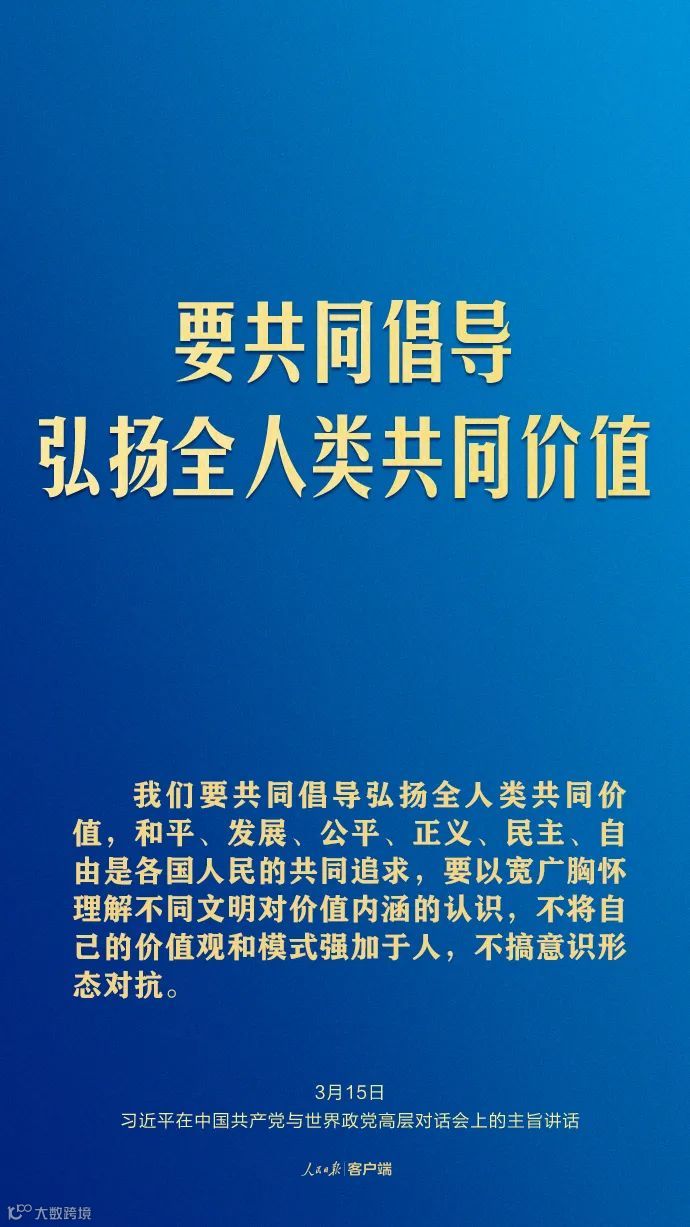 要共同倡导
弘扬全人类共同价值

我们要共同倡导弘扬全人类共同价值，和平、发展、公平、正义、民主、自由是各国人民的共同追求，要以宽广胸怀理解不同文明对价值内涵的认识，不将自己的价值观和模式强加于人，不搞意识形态对抗。

3月15日
习近平在中国共产党与世界政党高层对话会上的主旨讲话

人民日报 客户端

大数跨境